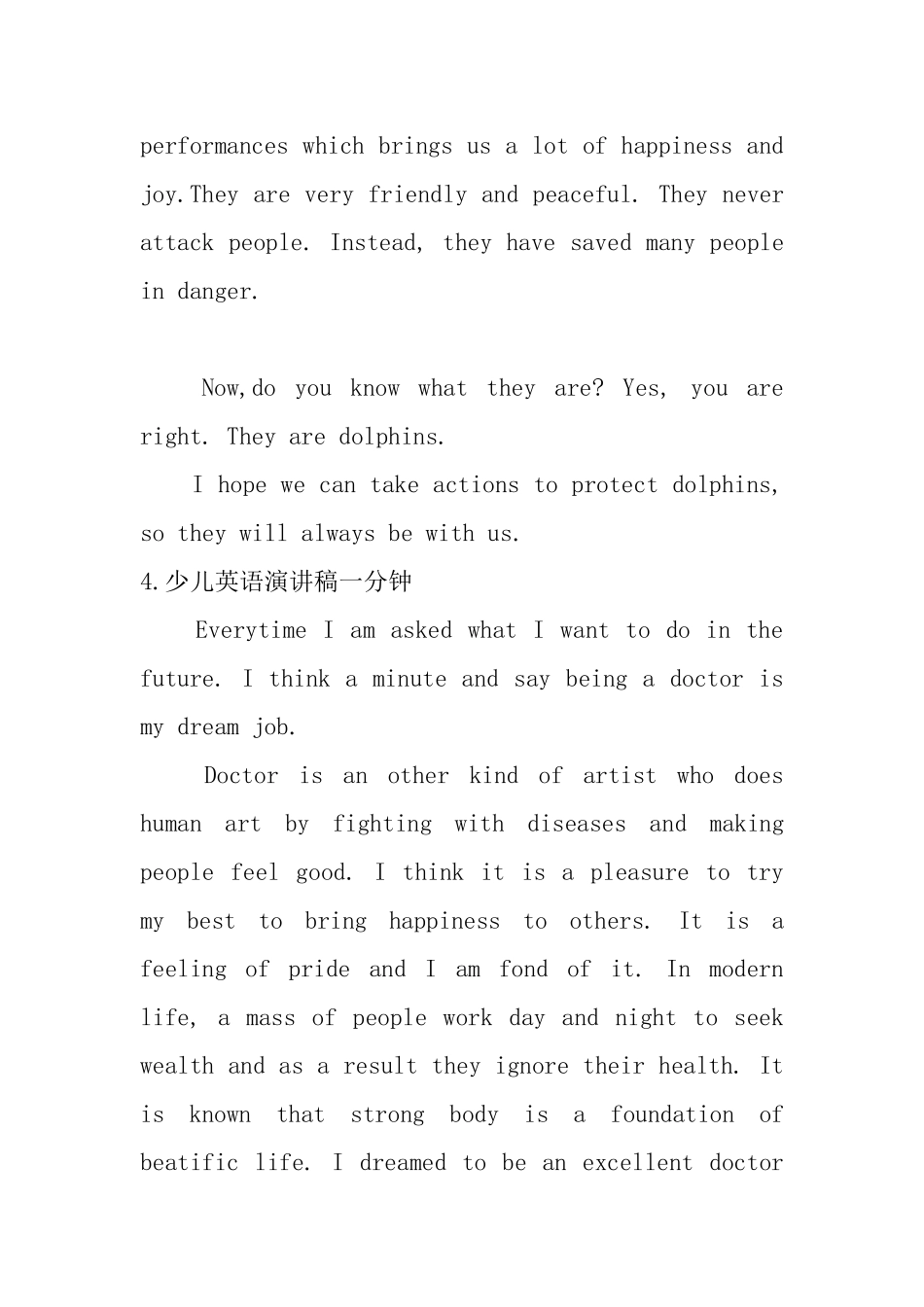 performances which brings us a lot of happiness and joy.They are very friendly and peaceful. They never attack people. Instead, they have saved many people in danger.

Now,do you know what they are? Yes, you are right. They are dolphins.

I hope we can take actions to protect dolphins, so they will always be with us.

4.少儿英语演讲稿一分钟

Everytime I am asked what I want to do in the future. I think a minute and say being a doctor is my dream job.

Doctor is an other kind of artist who does human art by fighting with diseases and making people feel good. I think it is a pleasure to try my best to bring happiness to others. It is a feeling of pride and I am fond of it. In modern life, a mass of people work day and night to seek wealth and as a result they ignore their health. It is known that strong body is a foundation of beatific life. I dreamed to be an excellent doctor